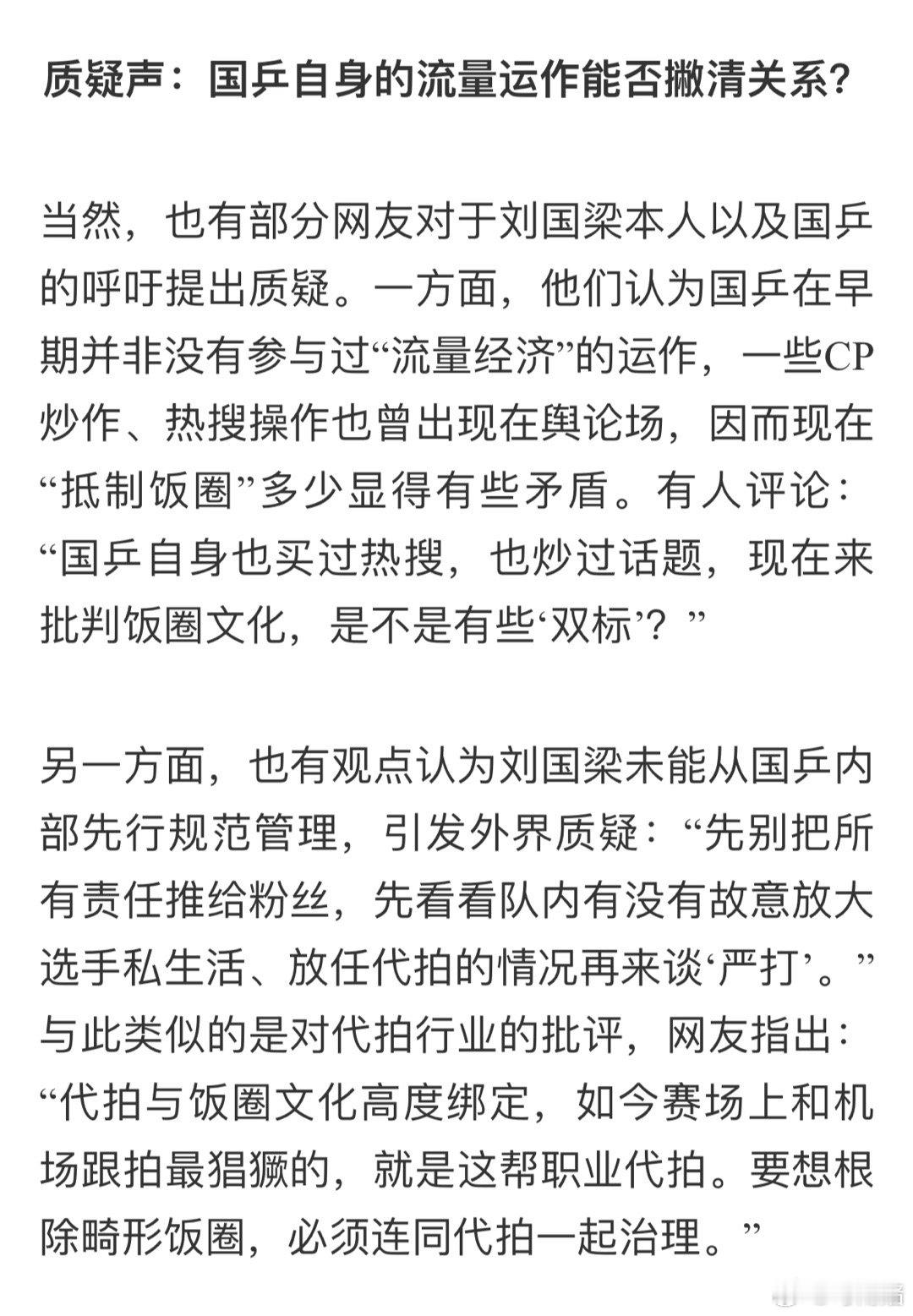 质疑声：国乒自身的流量运作能否撇清关系?

当然，也有部分网友对于刘国梁本人以及国乒的呼吁提出质疑。一方面，他们认为国乒在早期并非没有参与过“流量经济”的运作，一些CP炒作、热搜操作也曾出现在舆论场，因而现在“抵制饭圈”多少显得有些矛盾。有人评论：“国乒自身也买过热搜，也炒过话题，现在来批判饭圈文化，是不是有些‘双标’？”

另一方面，也有观点认为刘国梁未能从国乒内部先行规范管理，引发外界质疑：“先别把所有责任推给粉丝，先看看队内有没有故意放大选手私生活、放任代拍的情况再来谈‘严打’。”与此类似的是对代拍行业的批评，网友指出：“代拍与饭圈文化高度绑定，如今赛场上和机场跟拍最猖獗的，就是这帮职业代拍。要想根除畸形饭圈，必须连同代拍一起治理。”